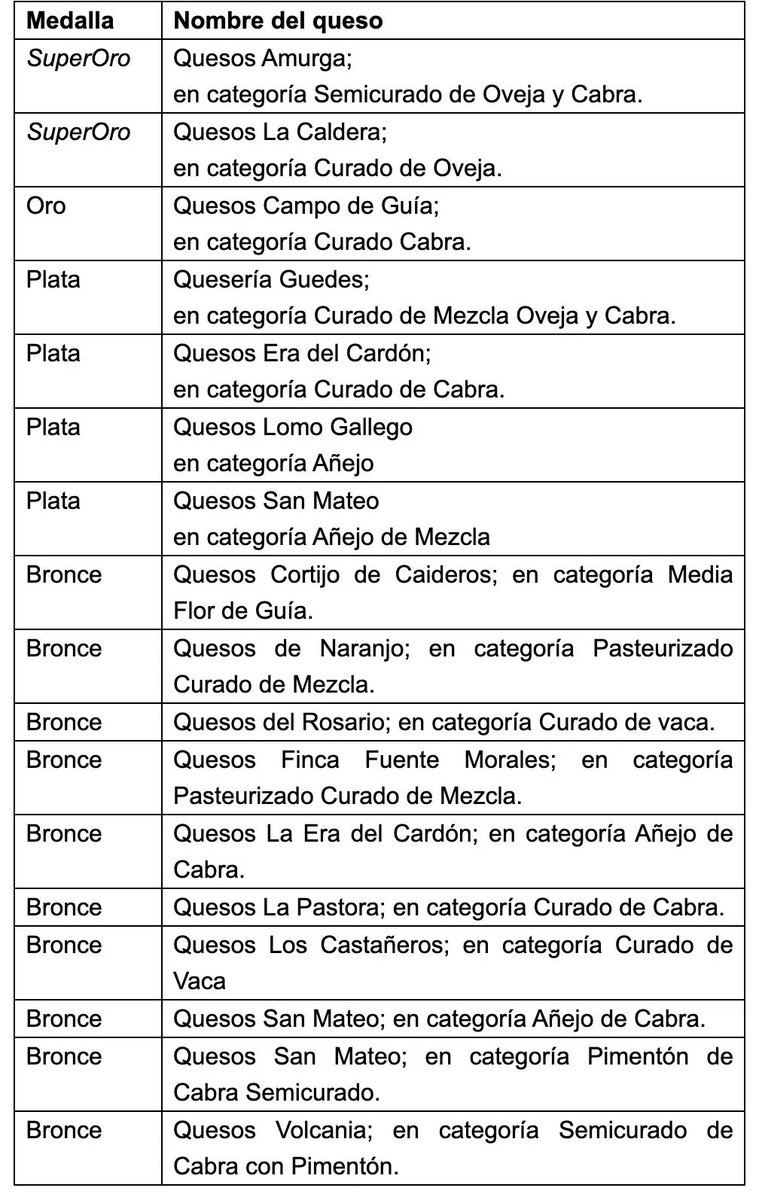 | Medalla | Nombre del queso |
|---|---|
| SuperOro | Quesos Amurga; en categoría Semicurado de Oveja y Cabra. |
| SuperOro | Quesos La Caldera; en categoría Curado de Oveja. |
| Oro | Quesos Campo de Guía; en categoría Curado Cabra. |
| Plata | Quesería Guedes; en categoría Curado de Mezcla Oveja y Cabra. |
| Plata | Quesos Era del Cardón; en categoría Curado de Cabra. |
| Plata | Quesos Lomo Gallego en categoría Añejo |
| Plata | Quesos San Mateo en categoría Añejo de Mezcla |
| Bronce | Quesos Cortijo de Caideros; en categoría Media Flor de Guía. |
| Bronce | Quesos de Naranjo; en categoría Pasteurizado Curado de Mezcla. |
| Bronce | Quesos del Rosario; en categoría Curado de vaca. |
| Bronce | Quesos Finca Fuente Morales; en categoría Pasteurizado Curado de Mezcla. |
| Bronce | Quesos La Era del Cardón; en categoría Añejo de Cabra. |
| Bronce | Quesos La Pastora; en categoría Curado de Cabra. |
| Bronce | Quesos Los Castañeros; en categoría Curado de Vaca |
| Bronce | Quesos San Mateo; en categoría Añejo de Cabra. |
| Bronce | Quesos San Mateo; en categoría Pimentón de Cabra Semicurado. |
| Bronce | Quesos Volcania; en categoría Semicurado de Cabra con Pimentón. |